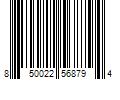 8 50022 56879 4